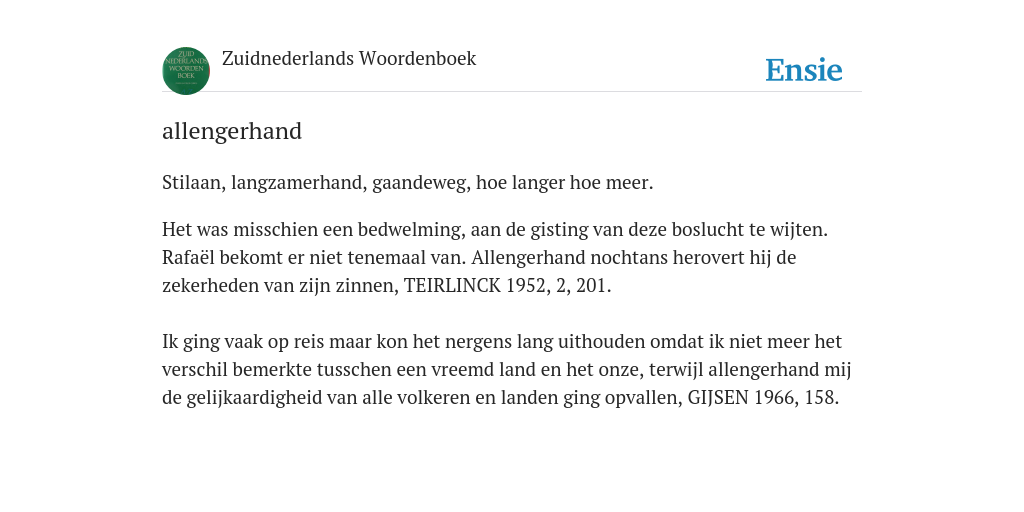 ZUID NEDERLANDS WOORDEN BOEK

Zuidnederlands Woordenboek

Ensie

allengerhand

Stilaan, langzamerhand, gaandeweg, hoe langer hoe meer.

Het was misschien een bedwelming, aan de gisting van deze boslucht te wijten. Rafaël bekomt er niet tenemaal van. Allengerhand nochtans herovert hij de zekerheden van zijn zinnen, TEIRLINCK 1952, 2, 201.

Ik ging vaak op reis maar kon het nergens lang uithouden omdat ik niet meer het verschil bemerkte tusschen een vreemd land en het onze, terwijl allengerhand mij de gelijkaardigheid van alle volkeren en landen ging opvallen, GIJSEN 1966, 158.